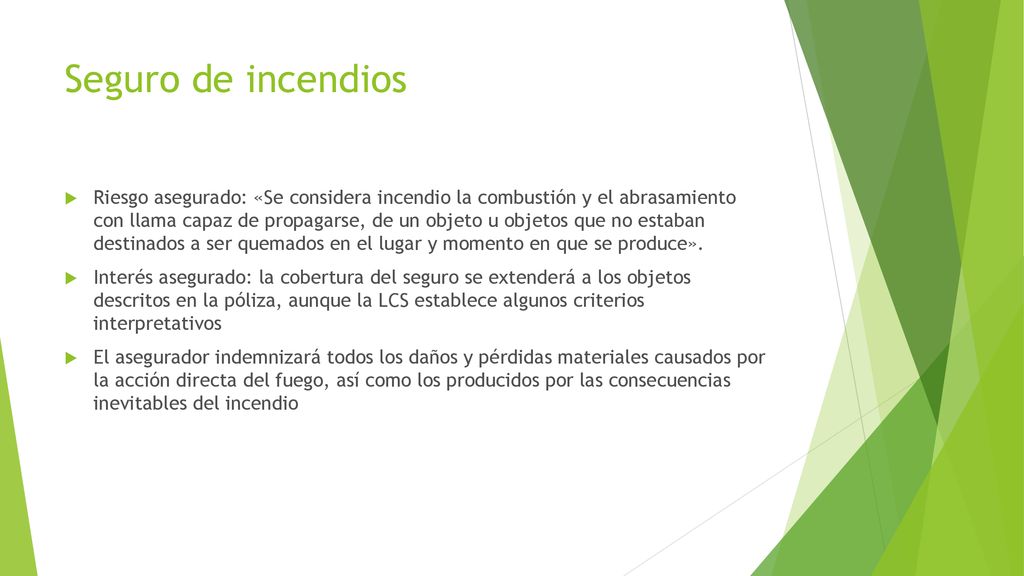 Seguro de incendios

Riesgo asegurado: «Se considera incendio la combustión y el abrasamiento con llama capaz de propagarse, de un objeto u objetos que no estaban destinados a ser quemados en el lugar y momento en que se produce».

Interés asegurado: la cobertura del seguro se extenderá a los objetos descritos en la póliza, aunque la LCS establece algunos criterios interpretativos

El asegurador indemnizará todos los daños y pérdidas materiales causados por la acción directa del fuego, así como los producidos por las consecuencias inevitables del incendio